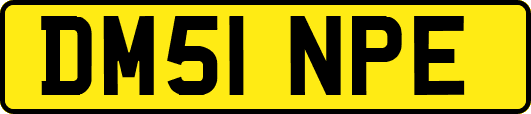 DM51 NPE